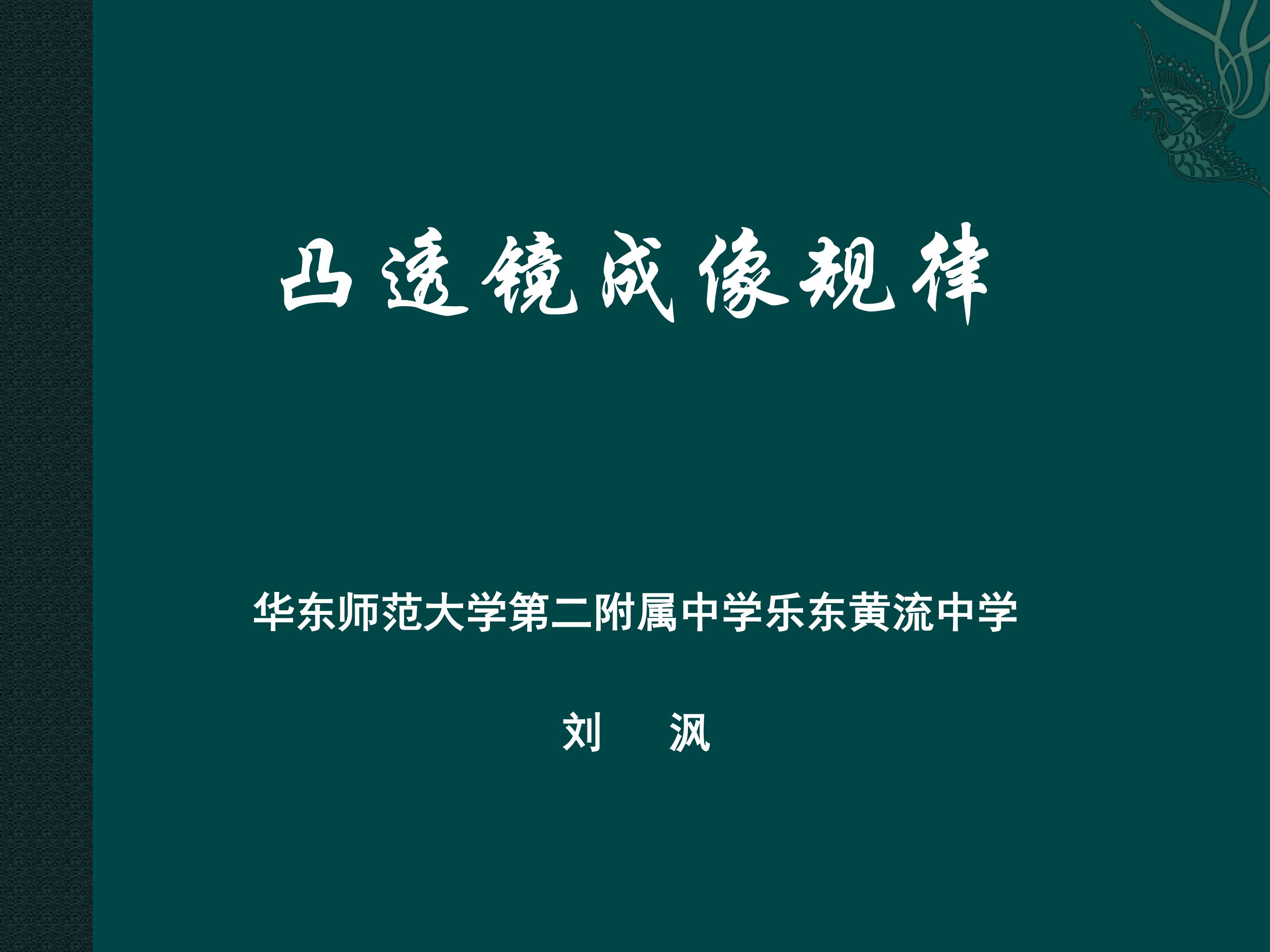 凸透镜成像规律

华东师范大学第二附属中学乐东黄流中学

刘　沨